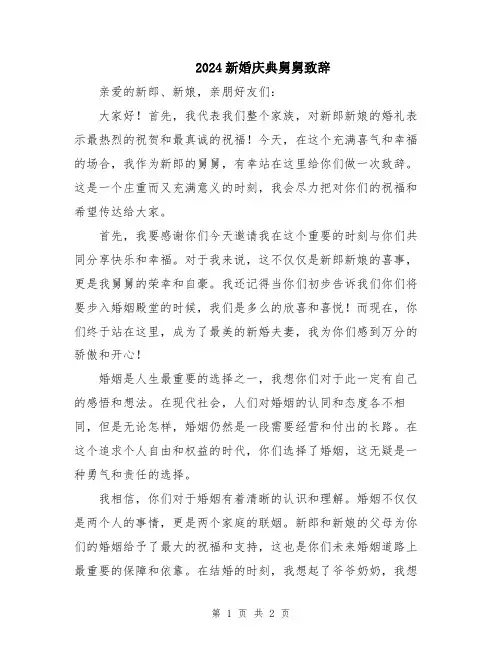 2024新婚庆典舅舅致辞

亲爱的新郎、新娘，亲朋好友们：

大家好！首先，我代表我们整个家族，对新郎新娘的婚礼表示最热烈的祝贺和最真诚的祝福！今天，在这个充满喜气和幸福的场合，我作为新郎的舅舅，有幸站在这里给你们做一次致辞。这是一个庄重而又充满意义的时刻，我会尽力把对你们的祝福和希望传达给大家。

首先，我要感谢你们今天邀请我在这个重要的时刻与你们共同分享快乐和幸福。对于我来说，这不仅仅是新郎新娘的喜事，更是我舅舅的荣幸和自豪。我还记得当你们初步告诉我们你们将要步入婚姻殿堂的时候，我们是多么的欣喜和喜悦！而现在，你们终于站在这里，成为了最美的新婚夫妻，我为你们感到万分的骄傲和开心！

婚姻是人生最重要的选择之一，我想你们对于此一定有自己的感悟和想法。在现代社会，人们对婚姻的认同和态度各不相同，但是无论怎样，婚姻仍然是一段需要经营和付出的长路。在这个追求个人自由和权益的时代，你们选择了婚姻，这无疑是一种勇气和责任的选择。

我相信，你们对于婚姻有着清晰的认识和理解。婚姻不仅仅是两个人的事情，更是两个家庭的联姻。新郎和新娘的父母为你们的婚姻给予了最大的祝福和支持，这也是你们未来婚姻道路上最重要的保障和依靠。在结婚的时刻，我想起了爷爷奶奶，我想

第 1 页 共 2 页